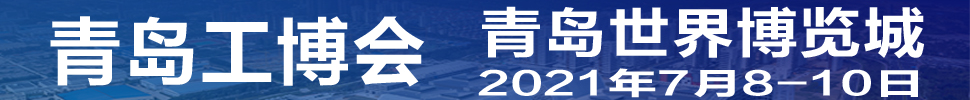 青岛工博会

青岛世界博览城
2021年7月8-10日